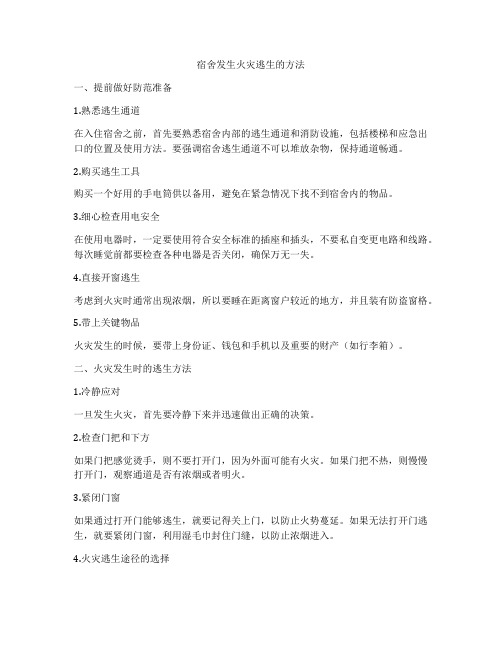 宿舍发生火灾逃生的方法

一、提前做好防范准备

1.熟悉逃生通道

在入住宿舍之前，首先要熟悉宿舍内部的逃生通道和消防设施，包括楼梯和应急出口的位置及使用方法。要强调宿舍逃生通道不可以堆放杂物，保持通道畅通。

2.购买逃生工具

购买一个好用的手电筒供以备用，避免在紧急情况下找不到宿舍内的物品。

3.细心检查用电安全

在使用电器时，一定要使用符合安全标准的插座和插头，不要私自变更电路和线路。每次睡觉前都要检查各种电器是否关闭，确保万无一失。

4.直接开窗逃生

考虑到火灾时通常出现浓烟，所以要睡在距离窗户较近的地方，并且装有防盗窗格。

5.带上关键物品

火灾发生的时候，要带上身份证、钱包和手机以及重要的财产（如行李箱）。

二、火灾发生时的逃生方法

1.冷静应对

一旦发生火灾，首先要冷静下来并迅速做出正确的决策。

2.检查门把和下方

如果门把感觉烫手，则不要打开门，因为外面可能有火灾。如果门把不热，则慢慢打开门，观察通道是否有浓烟或者明火。

3.紧闭门窗

如果通过打开门能够逃生，就要记得关上门，以防止火势蔓延。如果无法打开门逃生，就要紧闭门窗，利用湿毛巾封住门缝，以防止浓烟进入。

4.火灾逃生途径的选择